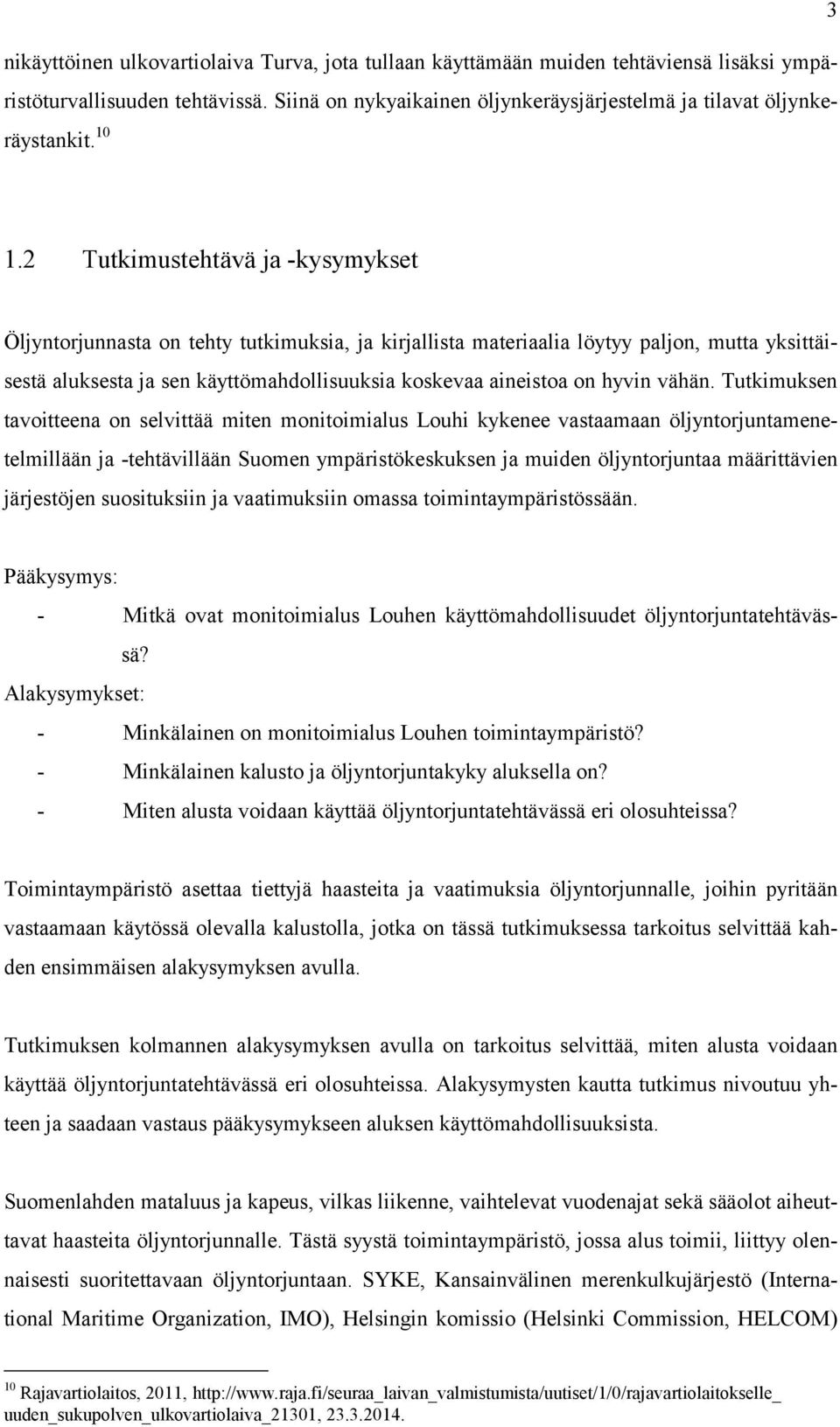 3

nikäyttöinen ulkovartiolaiva Turva, jota tullaan käyttämään muiden tehtäviensä lisäksi ympäristöturvallisuuden tehtävissä. Siinä on nykyaikainen öljynkeräysjärjestelmä ja tilavat öljynkeräystankit.$^{10}$

1.2 Tutkimustehtävä ja -kysymykset

Öljyntorjunnasta on tehty tutkimuksia, ja kirjallista materiaalia löytyy paljon, mutta yksittäisestä aluksesta ja sen käyttömahdollisuuksia koskevaa aineistoa on hyvin vähän. Tutkimuksen tavoitteena on selvittää miten monitoimialus Louhi kykenee vastaamaan öljyntorjuntamenetelmillään ja -tehtävillään Suomen ympäristökeskuksen ja muiden öljyntorjuntaa määrittävien järjestöjen suosituksiin ja vaatimuksiin omassa toimintaympäristössään.

Pääkysymys:
- Mitkä ovat monitoimialus Louhen käyttömahdollisuudet öljyntorjuntatehtävässä?
Alakysymykset:
- Minkälainen on monitoimialus Louhen toimintaympäristö?
- Minkälainen kalusto ja öljyntorjuntakyky aluksella on?
- Miten alusta voidaan käyttää öljyntorjuntatehtävässä eri olosuhteissa?

Toimintaympäristö asettaa tiettyjä haasteita ja vaatimuksia öljyntorjunnalle, joihin pyritään vastaamaan käytössä olevalla kalustolla, jotka on tässä tutkimuksessa tarkoitus selvittää kahden ensimmäisen alakysymyksen avulla.

Tutkimuksen kolmannen alakysymyksen avulla on tarkoitus selvittää, miten alusta voidaan käyttää öljyntorjuntatehtävässä eri olosuhteissa. Alakysymysten kautta tutkimus nivoutuu yhteen ja saadaan vastaus pääkysymykseen aluksen käyttömahdollisuuksista.

Suomenlahden mataluus ja kapeus, vilkas liikenne, vaihtelevat vuodenajat sekä sääolot aiheuttavat haasteita öljyntorjunnalle. Tästä syystä toimintaympäristö, jossa alus toimii, liittyy olennaisesti suoritettavaan öljyntorjuntaan. SYKE, Kansainvälinen merenkulkujärjestö (International Maritime Organization, IMO), Helsingin komissio (Helsinki Commission, HELCOM)

$^{10}$ Rajavartiolaitos, 2011, http://www.raja.fi/seuraa_laivan_valmistumista/uutiset/1/0/rajavartiolaitokselle_uuden_sukupolven_ulkovartiolaiva_21301, 23.3.2014.